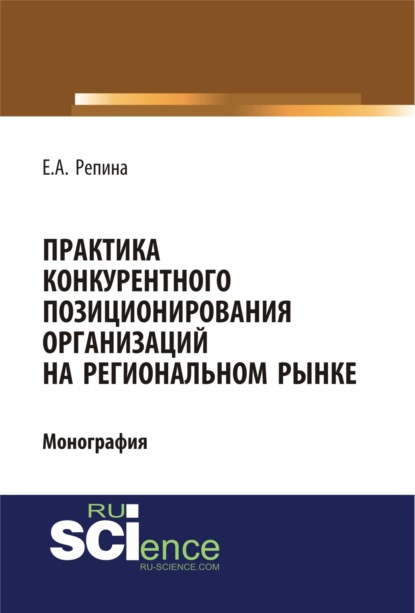 Е.А. Репина

ПРАКТИКА КОНКУРЕНТНОГО ПОЗИЦИОНИРОВАНИЯ ОРГАНИЗАЦИЙ НА РЕГИОНАЛЬНОМ РЫНКЕ

Монография

RU SCIence
RU-SCIENCE.COM